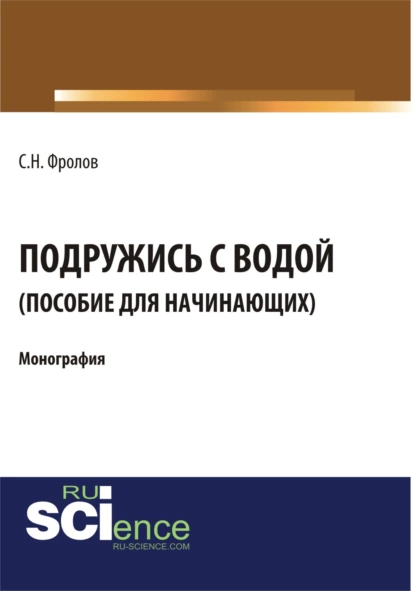 С.Н. Фролов

ПОДРУЖИСЬ С ВОДОЙ
(ПОСОБИЕ ДЛЯ НАЧИНАЮЩИХ)

Монография

RU
SCIence
RU-SCIENCE.COM